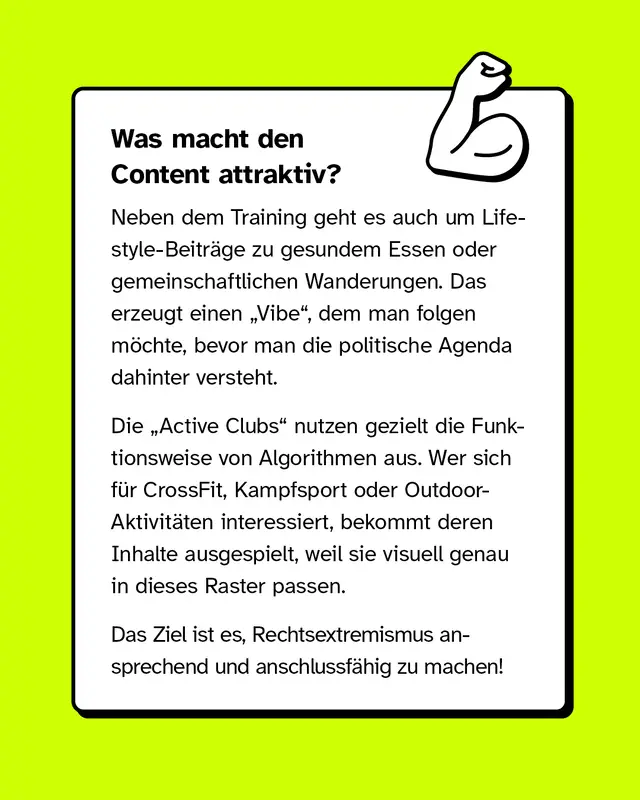 Was macht den Content attraktiv?

Neben dem Training geht es auch um Lifestyle-Beiträge zu gesundem Essen oder gemeinschaftlichen Wanderungen. Das erzeugt einen „Vibe“, dem man folgen möchte, bevor man die politische Agenda dahinter versteht.

Die „Active Clubs“ nutzen gezielt die Funktionsweise von Algorithmen aus. Wer sich für CrossFit, Kampfsport oder Outdoor-Aktivitäten interessiert, bekommt deren Inhalte ausgespielt, weil sie visuell genau in dieses Raster passen.

Das Ziel ist es, Rechtsextremismus ansprechend und anschlussfähig zu machen!